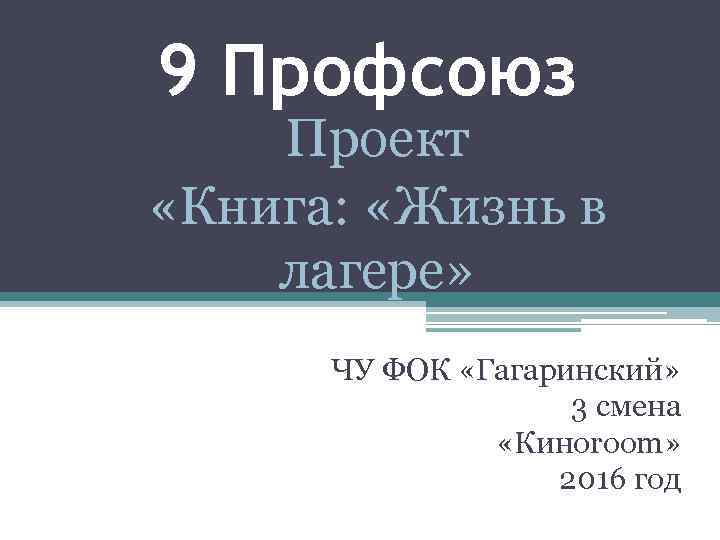 9 Профсоюз

Проект «Книга: «Жизнь в лагере»

ЧУ ФОК «Гагаринский»
3 смена
«Киноroom»
2016 год